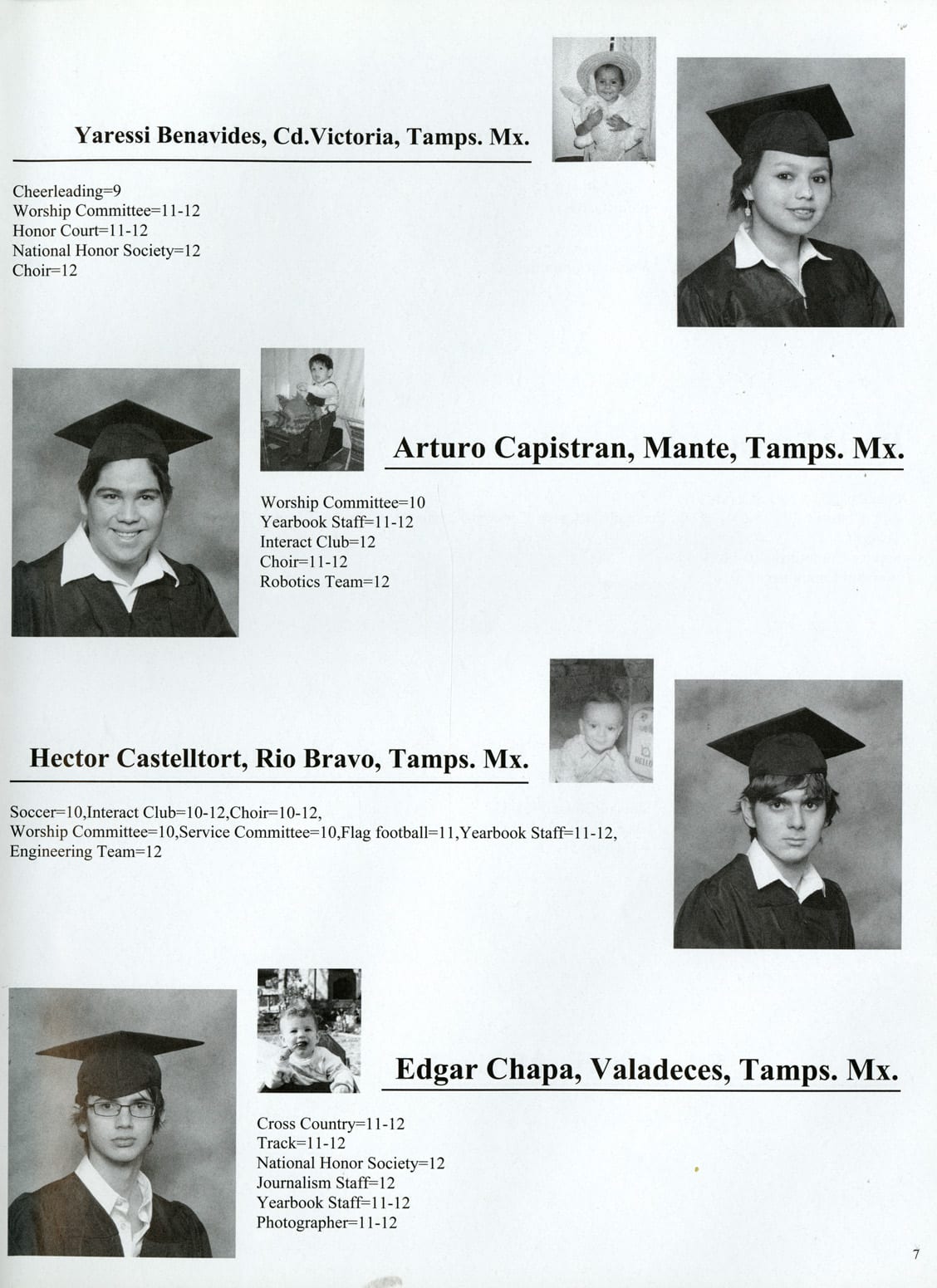 Yaressi Benavides, Cd.Victoria, Tamps. Mx.

Cheerleading=9
Worship Committee=11-12
Honor Court=11-12
National Honor Society=12
Choir=12

Arturo Capistran, Mante, Tamps. Mx.

Worship Committee=10
Yearbook Staff=11-12
Interact Club=12
Choir=11-12
Robotics Team=12

Hector Castelltort, Rio Bravo, Tamps. Mx.

Soccer=10,Interact Club=10-12,Choir=10-12,
Worship Committee=10,Service Committee=10,Flag football=11,Yearbook Staff=11-12,
Engineering Team=12

Edgar Chapa, Valadeces, Tamps. Mx.

Cross Country=11-12
Track=11-12
National Honor Society=12
Journalism Staff=12
Yearbook Staff=11-12
Photographer=11-12

7